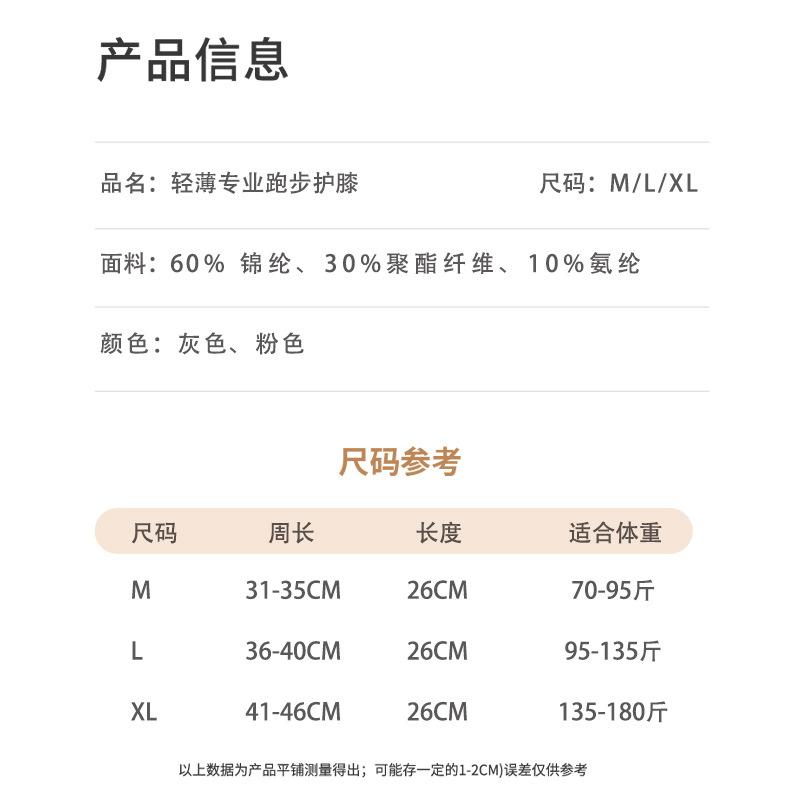 产品信息

品名：轻薄专业跑步护膝

尺码：M/L/XL

面料：60% 锦纶、30%聚酯纤维、10%氨纶

颜色：灰色、粉色

尺码参考

| 尺码 | 周长 | 长度 | 适合体重 |
|---|---|---|---|
| M | 31-35CM | 26CM | 70-95斤 |
| L | 36-40CM | 26CM | 95-135斤 |
| XL | 41-46CM | 26CM | 135-180斤 |

以上数据为产品平铺测量得出；可能存一定的1-2CM)误差仅供参考